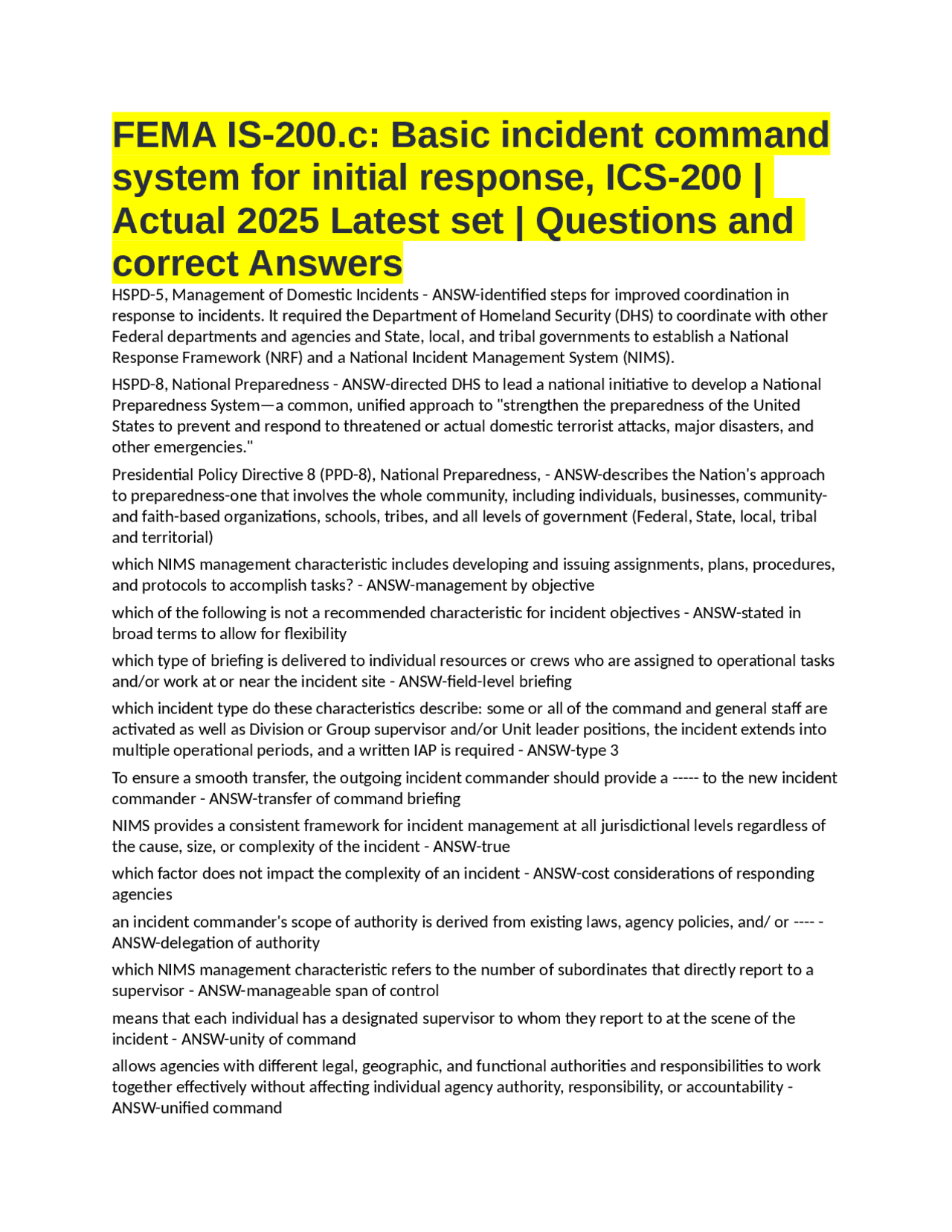 FEMA IS-200.c: Basic incident command system for initial response, ICS-200 | Actual 2025 Latest set | Questions and correct Answers

HSPD-5, Management of Domestic Incidents - ANSW-identified steps for improved coordination in response to incidents. It required the Department of Homeland Security (DHS) to coordinate with other Federal departments and agencies and State, local, and tribal governments to establish a National Response Framework (NRF) and a National Incident Management System (NIMS).

HSPD-8, National Preparedness - ANSW-directed DHS to lead a national initiative to develop a National Preparedness System—a common, unified approach to "strengthen the preparedness of the United States to prevent and respond to threatened or actual domestic terrorist attacks, major disasters, and other emergencies."

Presidential Policy Directive 8 (PPD-8), National Preparedness, - ANSW-describes the Nation's approach to preparedness-one that involves the whole community, including individuals, businesses, community- and faith-based organizations, schools, tribes, and all levels of government (Federal, State, local, tribal and territorial)

which NIMS management characteristic includes developing and issuing assignments, plans, procedures, and protocols to accomplish tasks? - ANSW-management by objective

which of the following is not a recommended characteristic for incident objectives - ANSW-stated in broad terms to allow for flexibility

which type of briefing is delivered to individual resources or crews who are assigned to operational tasks and/or work at or near the incident site - ANSW-field-level briefing

which incident type do these characteristics describe: some or all of the command and general staff are activated as well as Division or Group supervisor and/or Unit leader positions, the incident extends into multiple operational periods, and a written IAP is required - ANSW-type 3

To ensure a smooth transfer, the outgoing incident commander should provide a ----- to the new incident commander - ANSW-transfer of command briefing

NIMS provides a consistent framework for incident management at all jurisdictional levels regardless of the cause, size, or complexity of the incident - ANSW-true

which factor does not impact the complexity of an incident - ANSW-cost considerations of responding agencies

an incident commander's scope of authority is derived from existing laws, agency policies, and/ or ---- - ANSW-delegation of authority

which NIMS management characteristic refers to the number of subordinates that directly report to a supervisor - ANSW-manageable span of control

means that each individual has a designated supervisor to whom they report to at the scene of the incident - ANSW-unity of command

allows agencies with different legal, geographic, and functional authorities and responsibilities to work together effectively without affecting individual agency authority, responsibility, or accountability - ANSW-unified command